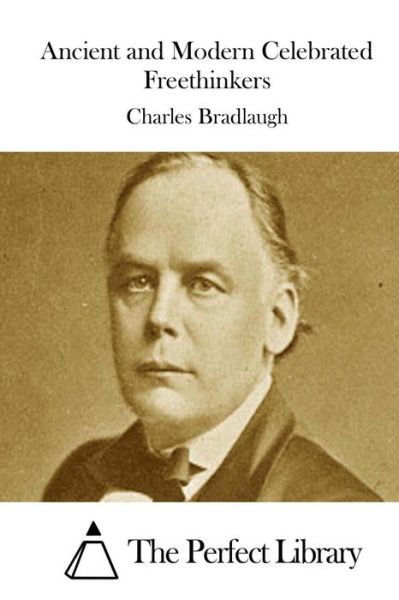 Ancient and Modern Celebrated Freethinkers

Charles Bradlaugh

The Perfect Library